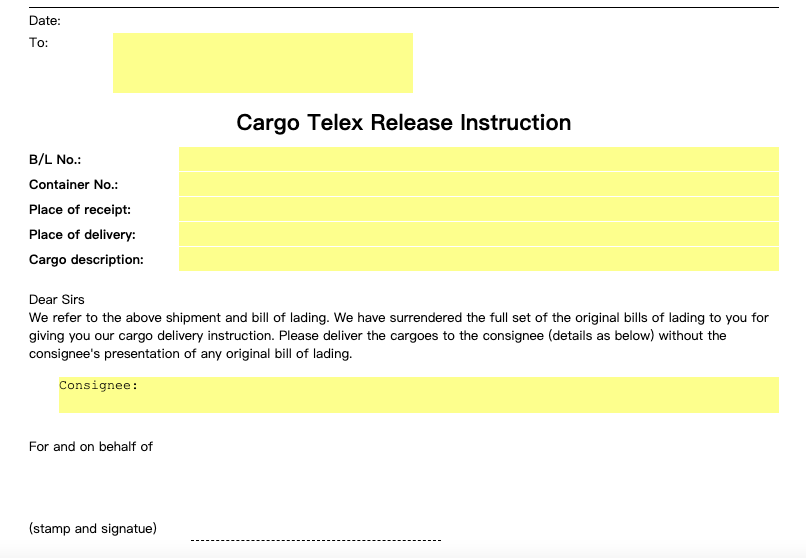 Date:
To:

Cargo Telex Release Instruction

B/L No.:
Container No.:
Place of receipt:
Place of delivery:
Cargo description:

Dear Sirs
We refer to the above shipment and bill of lading. We have surrendered the full set of the original bills of lading to you for giving you our cargo delivery instruction. Please deliver the cargoes to the consignee (details as below) without the consignee's presentation of any original bill of lading.

Consignee:

For and on behalf of

(stamp and signatue) ------------------------------------------------